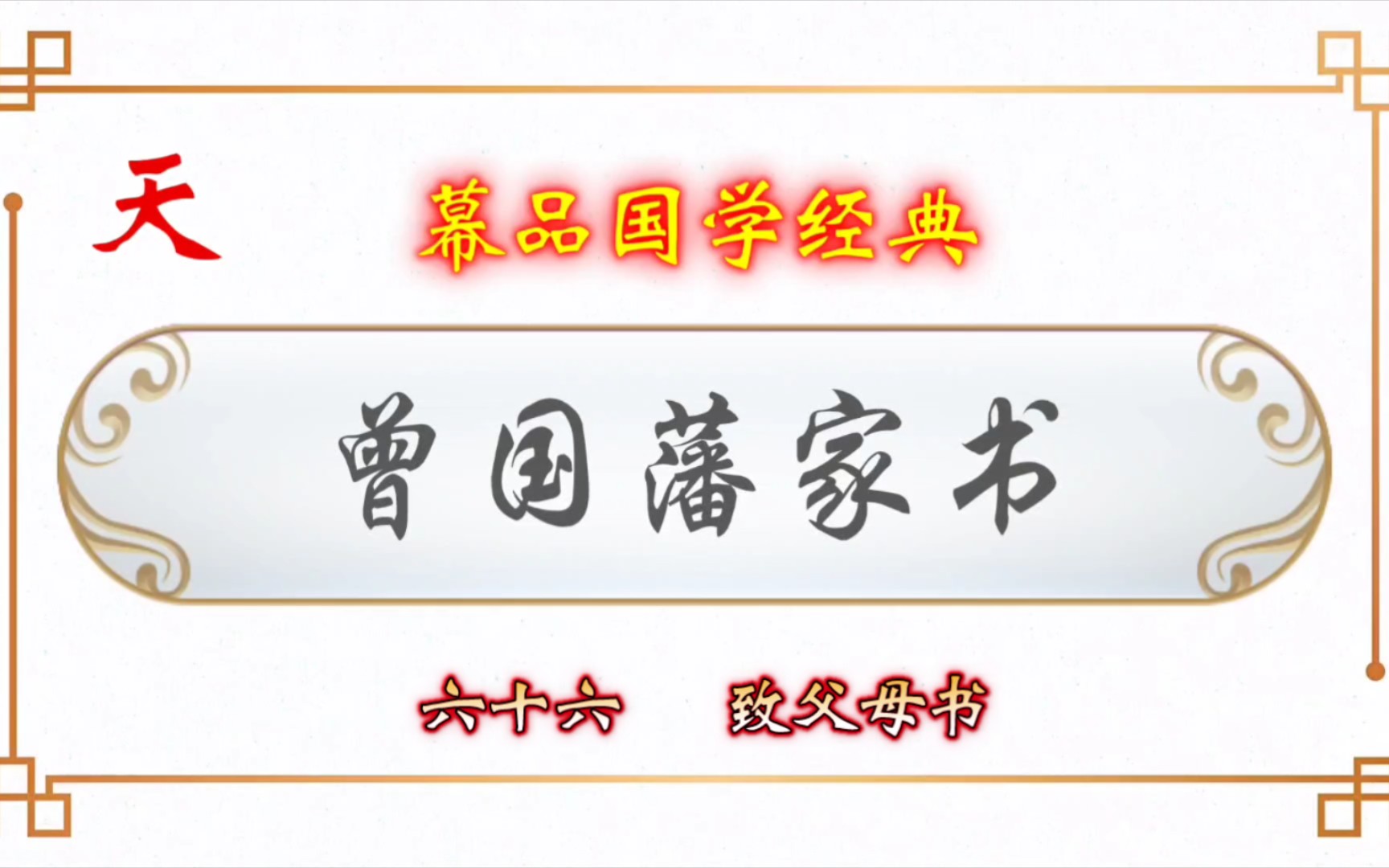 天

幕品国学经典

曾国藩家书

六十六　致父母书